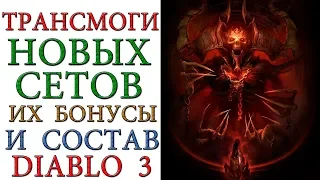 ТРАНСМОГИ
НОВЫХ
СЕТОВ
ИХ БОНУСЫ
И СОСТАВ
DIABLO 3